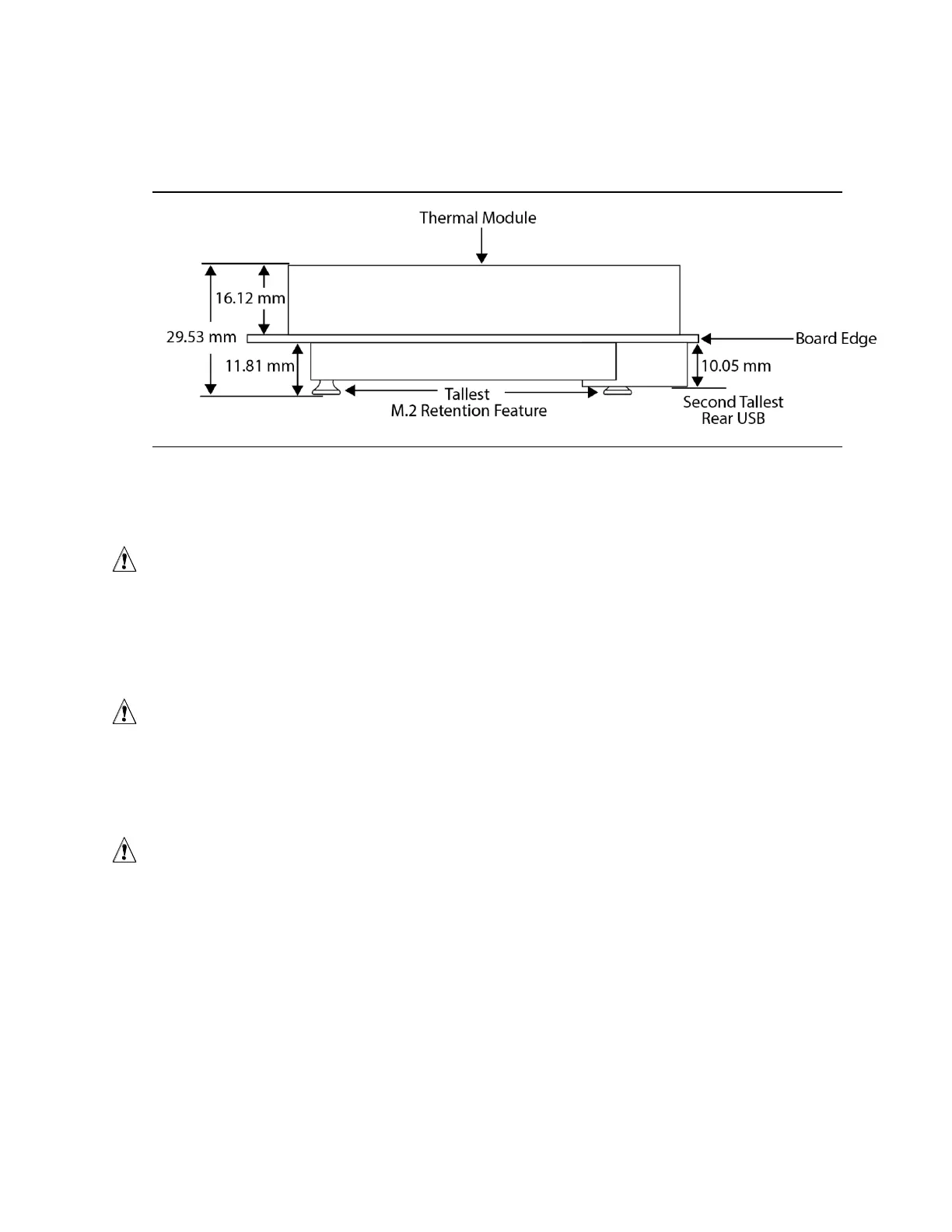 Thermal Module

16.12 mm

29.53 mm

Board Edge

11.81 mm

10.05 mm

Tallest
M.2 Retention Feature

Second Tallest
Rear USB